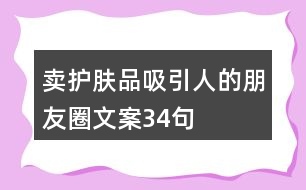 卖护肤品吸引人的朋友圈文案34句